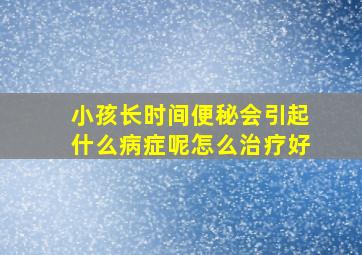 小孩长时间便秘会引起什么病症呢怎么治疗好